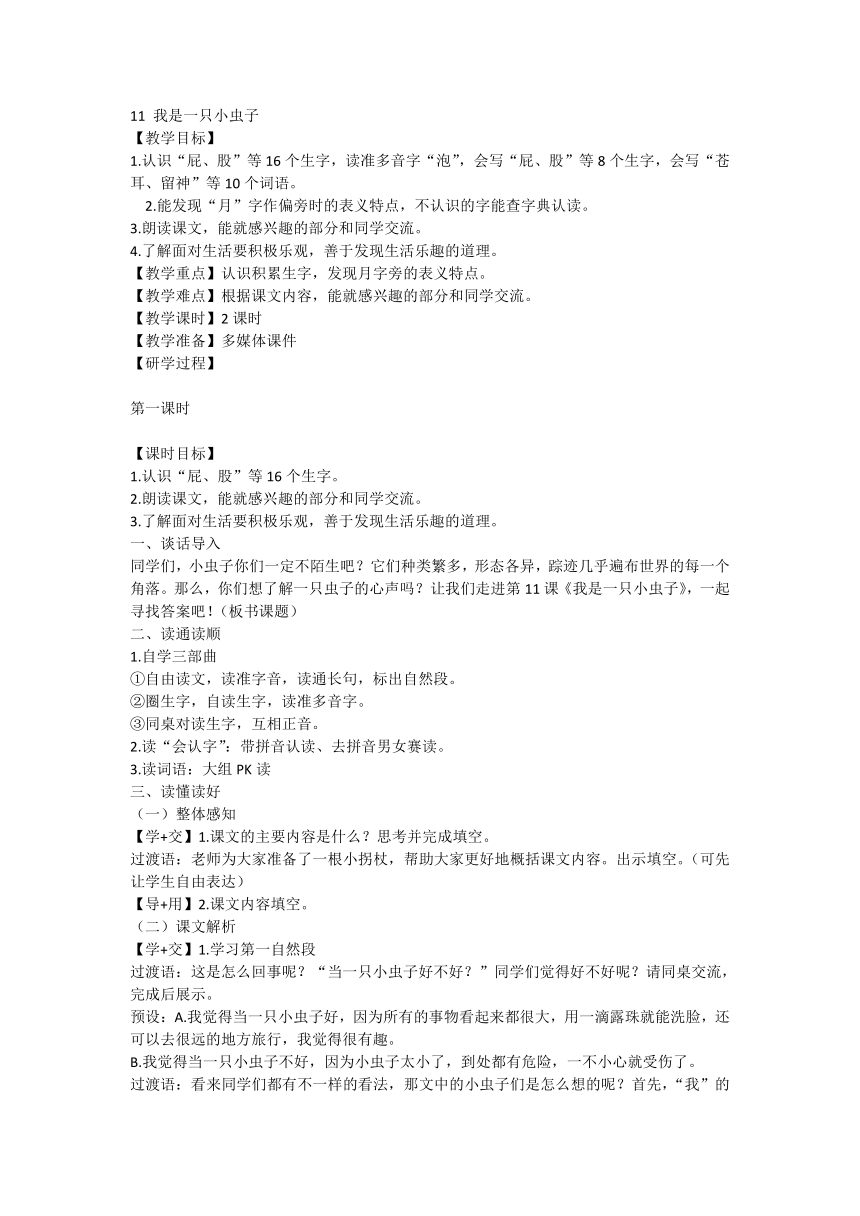 11 我是一只小虫子
【教学目标】
1.认识“屁、股”等 16 个生字，读准多音字“泡”，会写“屁、股”等 8 个生字，会写“苍耳、留神”等 10 个词语。
2.能发现“月”字作偏旁时的表义特点，不认识的字能查字典认读。
3.朗读课文，能就感兴趣的部分和同学交流。
4.了解面对生活要积极乐观，善于发现生活乐趣的道理。
【教学重点】认识积累生字，发现月字旁的表义特点。
【教学难点】根据课文内容，能就感兴趣的部分和同学交流。
【教学课时】2 课时
【教学准备】多媒体课件
【研学过程】

第一课时

【课时目标】
1.认识“屁、股”等 16 个生字。
2.朗读课文，能就感兴趣的部分和同学交流。
3.了解面对生活要积极乐观，善于发现生活乐趣的道理。
一、谈话导入
同学们，小虫子你们一定不陌生吧？它们种类繁多，形态各异，踪迹几乎遍布世界的每一个角落。那么，你们想了解一只虫子的心声吗？让我们走进第 11 课《我是一只小虫子》，一起寻找答案吧！（板书课题）
二、读通读顺
1.自学三部曲
①自由读文，读准字音，读通长句，标出自然段。
②圈生字，自读生字，读准多音字。
③同桌对读生字，互相正音。
2.读“会认字”：带拼音认读、去拼音男女赛读。
3.读词语：大组 PK 读
三、读懂读好
（一）整体感知
【学+交】1.课文的主要内容是什么？思考并完成填空。
过渡语：老师为大家准备了一根小拐杖，帮助大家更好地概括课文内容。出示填空。（可先让学生自由表达）
【导+用】2.课文内容填空。
（二）课文解析
【学+交】1.学习第一自然段
过渡语：这是怎么回事呢？“当一只小虫子好不好？”同学们觉得好不好呢？请同桌交流，完成后展示。
预设：A.我觉得当一只小虫子好，因为所有的事物看起来都很大，用一滴露珠就能洗脸，还可以去很远的地方旅行，我觉得很有趣。
B.我觉得当一只小虫子不好，因为小虫子太小了，到处都有危险，一不小心就受伤了。
过渡语：看来同学们都有不一样的看法，那文中的小虫子们是怎么想的呢？首先，“我”的